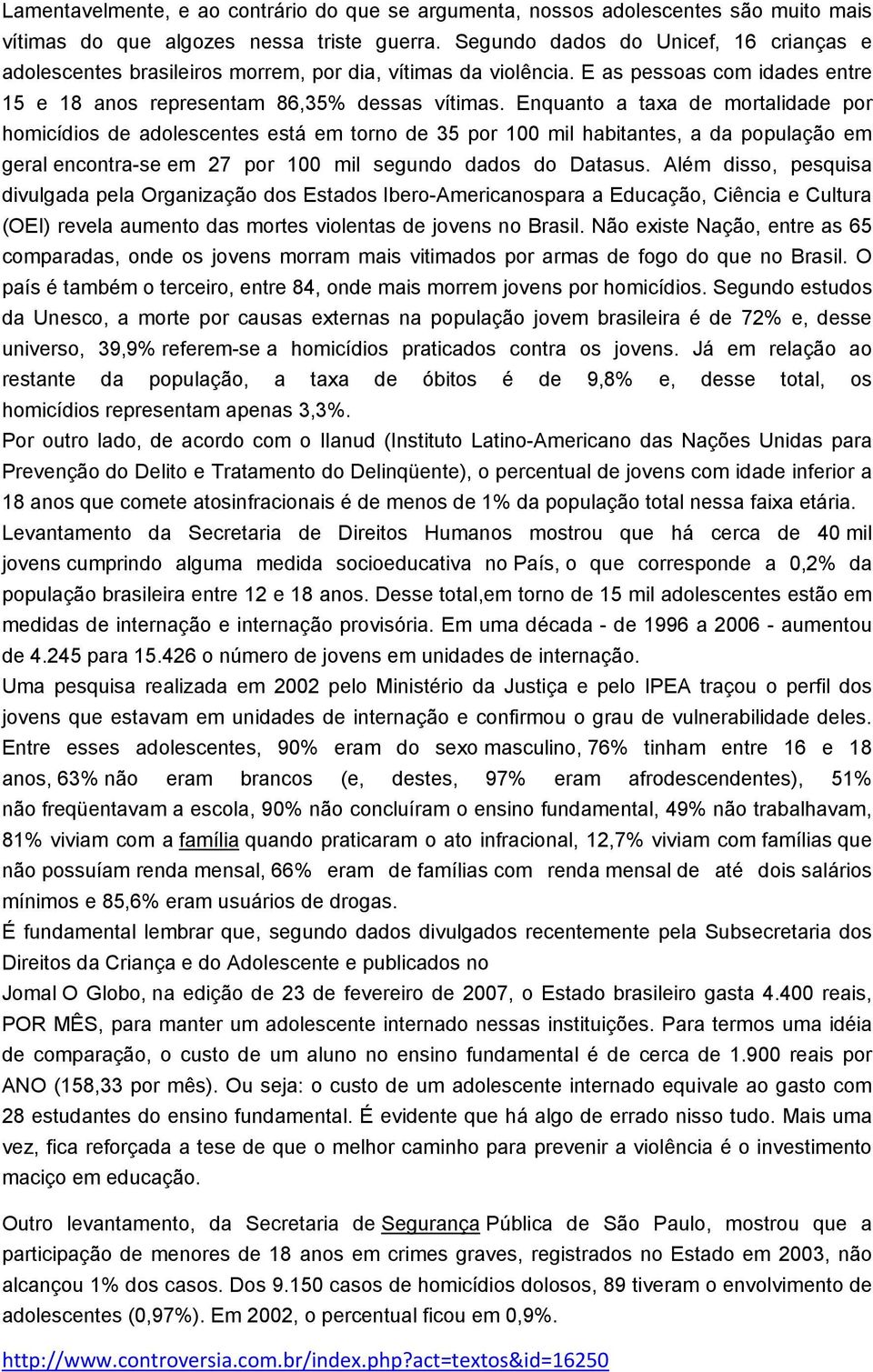 Lamentavelmente, e ao contrário do que se argumenta, nossos adolescentes são muito mais vítimas do que algozes nessa triste guerra. Segundo dados do Unicef, 16 crianças e adolescentes brasileiros morrem, por dia, vítimas da violência. E as pessoas com idades entre 15 e 18 anos representam 86,35% dessas vítimas. Enquanto a taxa de mortalidade por homicídios de adolescentes está em torno de 35 por 100 mil habitantes, a da população em geral encontra-se em 27 por 100 mil segundo dados do Datasus. Além disso, pesquisa divulgada pela Organização dos Estados Ibero-Americanospara a Educação, Ciência e Cultura (OEI) revela aumento das mortes violentas de jovens no Brasil. Não existe Nação, entre as 65 comparadas, onde os jovens morram mais vitimados por armas de fogo do que no Brasil. O país é também o terceiro, entre 84, onde mais morrem jovens por homicídios. Segundo estudos da Unesco, a morte por causas externas na população jovem brasileira é de 72% e, desse universo, 39,9% referem-se a homicídios praticados contra os jovens. Já em relação ao restante da população, a taxa de óbitos é de 9,8% e, desse total, os homicídios representam apenas 3,3%.

Por outro lado, de acordo com o Ilanud (Instituto Latino-Americano das Nações Unidas para Prevenção do Delito e Tratamento do Delinqüente), o percentual de jovens com idade inferior a 18 anos que comete atosinfracionais é de menos de 1% da população total nessa faixa etária.

Levantamento da Secretaria de Direitos Humanos mostrou que há cerca de 40 mil jovens cumprindo alguma medida socioeducativa no País, o que corresponde a 0,2% da população brasileira entre 12 e 18 anos. Desse total,em torno de 15 mil adolescentes estão em medidas de internação e internação provisória. Em uma década - de 1996 a 2006 - aumentou de 4.245 para 15.426 o número de jovens em unidades de internação.

Uma pesquisa realizada em 2002 pelo Ministério da Justiça e pelo IPEA traçou o perfil dos jovens que estavam em unidades de internação e confirmou o grau de vulnerabilidade deles. Entre esses adolescentes, 90% eram do sexo masculino, 76% tinham entre 16 e 18 anos, 63% não eram brancos (e, destes, 97% eram afrodescendentes), 51% não freqüentavam a escola, 90% não concluíram o ensino fundamental, 49% não trabalhavam, 81% viviam com a família quando praticaram o ato infracional, 12,7% viviam com famílias que não possuíam renda mensal, 66% eram de famílias com renda mensal de até dois salários mínimos e 85,6% eram usuários de drogas.

É fundamental lembrar que, segundo dados divulgados recentemente pela Subsecretaria dos Direitos da Criança e do Adolescente e publicados no

Jomal O Globo, na edição de 23 de fevereiro de 2007, o Estado brasileiro gasta 4.400 reais, POR MÊS, para manter um adolescente internado nessas instituições. Para termos uma idéia de comparação, o custo de um aluno no ensino fundamental é de cerca de 1.900 reais por ANO (158,33 por mês). Ou seja: o custo de um adolescente internado equivale ao gasto com 28 estudantes do ensino fundamental. É evidente que há algo de errado nisso tudo. Mais uma vez, fica reforçada a tese de que o melhor caminho para prevenir a violência é o investimento maciço em educação.

Outro levantamento, da Secretaria de Segurança Pública de São Paulo, mostrou que a participação de menores de 18 anos em crimes graves, registrados no Estado em 2003, não alcançou 1% dos casos. Dos 9.150 casos de homicídios dolosos, 89 tiveram o envolvimento de adolescentes (0,97%). Em 2002, o percentual ficou em 0,9%.

http://www.controversia.com.br/index.php?act=textos&id=16250